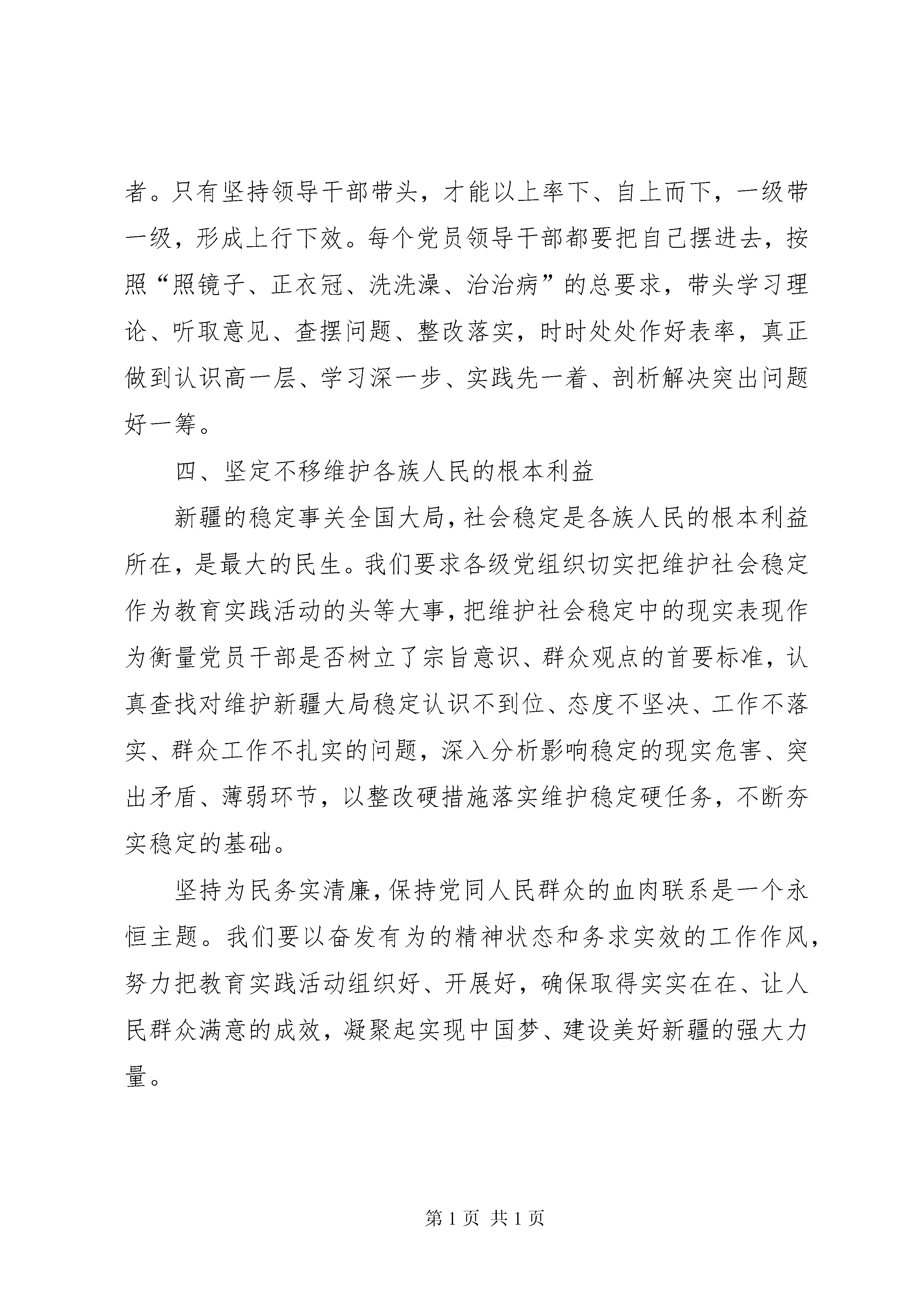 者。只有坚持领导干部带头，才能以上率下、自上而下，一级带一级，形成上行下效。每个党员领导干部都要把自己摆进去，按照“照镜子、正衣冠、洗洗澡、治治病”的总要求，带头学习理论、听取意见、查摆问题、整改落实，时时处处作好表率，真正做到认识高一层、学习深一步、实践先一着、剖析解决突出问题好一筹。

四、坚定不移维护各族人民的根本利益

新疆的稳定事关全国大局，社会稳定是各族人民的根本利益所在，是最大的民生。我们要求各级党组织切实把维护社会稳定作为教育实践活动的头等大事，把维护社会稳定中的现实表现作为衡量党员干部是否树立了宗旨意识、群众观点的首要标准，认真查找对维护新疆大局稳定认识不到位、态度不坚决、工作不落实、群众工作不扎实的问题，深入分析影响稳定的现实危害、突出矛盾、薄弱环节，以整改硬措施落实维护稳定硬任务，不断夯实稳定的基础。

坚持为民务实清廉，保持党同人民群众的血肉联系是一个永恒主题。我们要以奋发有为的精神状态和务求实效的工作作风，努力把教育实践活动组织好、开展好，确保取得实实在在、让人民群众满意的成效，凝聚起实现中国梦、建设美好新疆的强大力量。

第 1 页 共 1 页